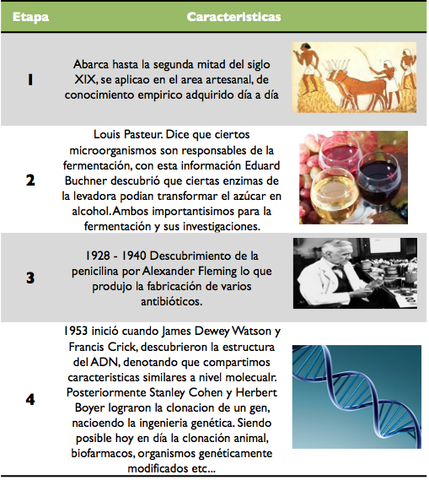 | Etapa | Caracteristicas |
|---|---|
| 1 | Abarca hasta la segunda mitad del siglo XIX, se aplicao en el area artesanal, de conocimiento empirico adquirido día a día |
| 2 | Louis Pasteur. Dice que ciertos microorganismos son responsables de la fermentación, con esta información Eduard Buchner descubrió que ciertas enzimas de la levadora podian transformar el azúcar en alcohol. Ambos importantisimos para la fermentación y sus investigaciones. |
| 3 | 1928 - 1940 Descubrimiento de la penicilina por Alexander Fleming lo que produjo la fabricación de varios antibióticos. |
| 4 | 1953 inició cuando James Dewey Watson y Francis Crick, descubrieron la estructura del ADN, denotando que compartimos caracteristicas similares a nivel molecualr. Posteriormente Stanley Cohen y Herbert Boyer lograron la clonacion de un gen, nacioendo la ingenieria genética. Siendo posible hoy en día la clonación animal, biofarmacos, organismos genéticamente modificados etc... |